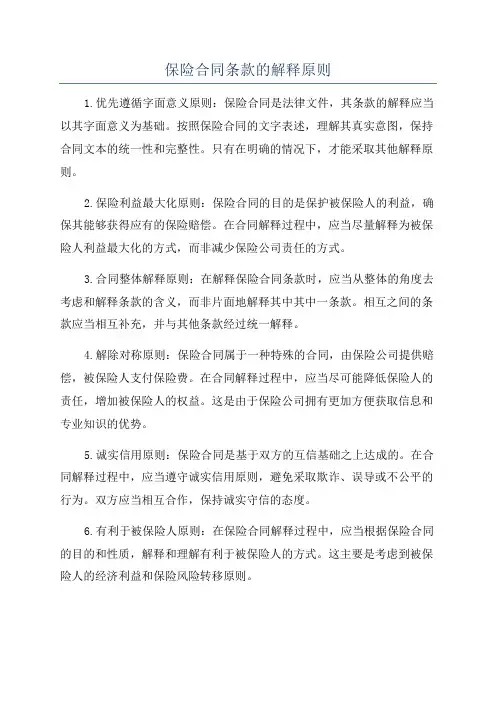 保险合同条款的解释原则

1.优先遵循字面意义原则：保险合同是法律文件，其条款的解释应当以其字面意义为基础。按照保险合同的文字表述，理解其真实意图，保持合同文本的统一性和完整性。只有在明确的情况下，才能采取其他解释原则。

2.保险利益最大化原则：保险合同的目的是保护被保险人的利益，确保其能够获得应有的保险赔偿。在合同解释过程中，应当尽量解释为被保险人利益最大化的方式，而非减少保险公司责任的方式。

3.合同整体解释原则：在解释保险合同条款时，应当从整体的角度去考虑和解释条款的含义，而非片面地解释其中其中一条款。相互之间的条款应当相互补充，并与其他条款经过统一解释。

4.解除对称原则：保险合同属于一种特殊的合同，由保险公司提供赔偿，被保险人支付保险费。在合同解释过程中，应当尽可能降低保险人的责任，增加被保险人的权益。这是由于保险公司拥有更加方便获取信息和专业知识的优势。

5.诚实信用原则：保险合同是基于双方的互信基础之上达成的。在合同解释过程中，应当遵守诚实信用原则，避免采取欺诈、误导或不公平的行为。双方应当相互合作，保持诚实守信的态度。

6.有利于被保险人原则：在保险合同解释过程中，应当根据保险合同的目的和性质，解释和理解有利于被保险人的方式。这主要是考虑到被保险人的经济利益和保险风险转移原则。